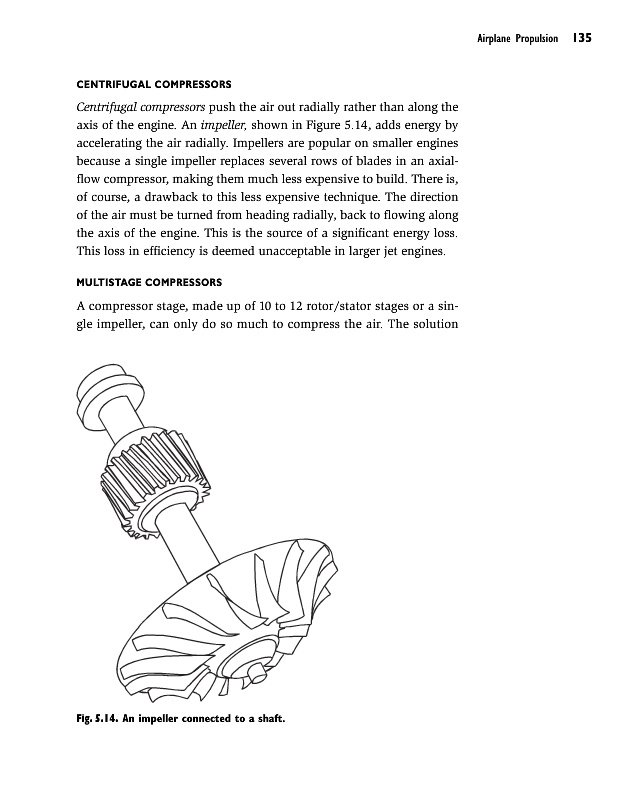 Airplane Propulsion 135

CENTRIFUGAL COMPRESSORS

Centrifugal compressors push the air out radially rather than along the axis of the engine. An impeller, shown in Figure 5.14, adds energy by accelerating the air radially. Impellers are popular on smaller engines because a single impeller replaces several rows of blades in an axial-flow compressor, making them much less expensive to build. There is, of course, a drawback to this less expensive technique. The direction of the air must be turned from heading radially, back to flowing along the axis of the engine. This is the source of a significant energy loss. This loss in efficiency is deemed unacceptable in larger jet engines.

MULTISTAGE COMPRESSORS

A compressor stage, made up of 10 to 12 rotor/stator stages or a single impeller, can only do so much to compress the air. The solution

Fig. 5.14. An impeller connected to a shaft.